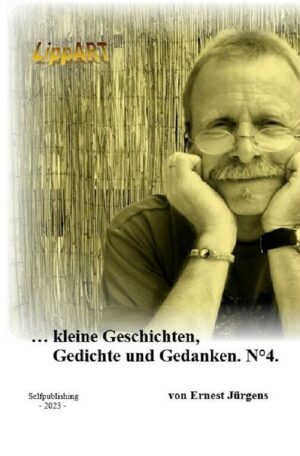 LippART

… kleine Geschichten, Gedichte und Gedanken. N°4.

Selfpublishing
- 2023 -

von Ernest Jürgens